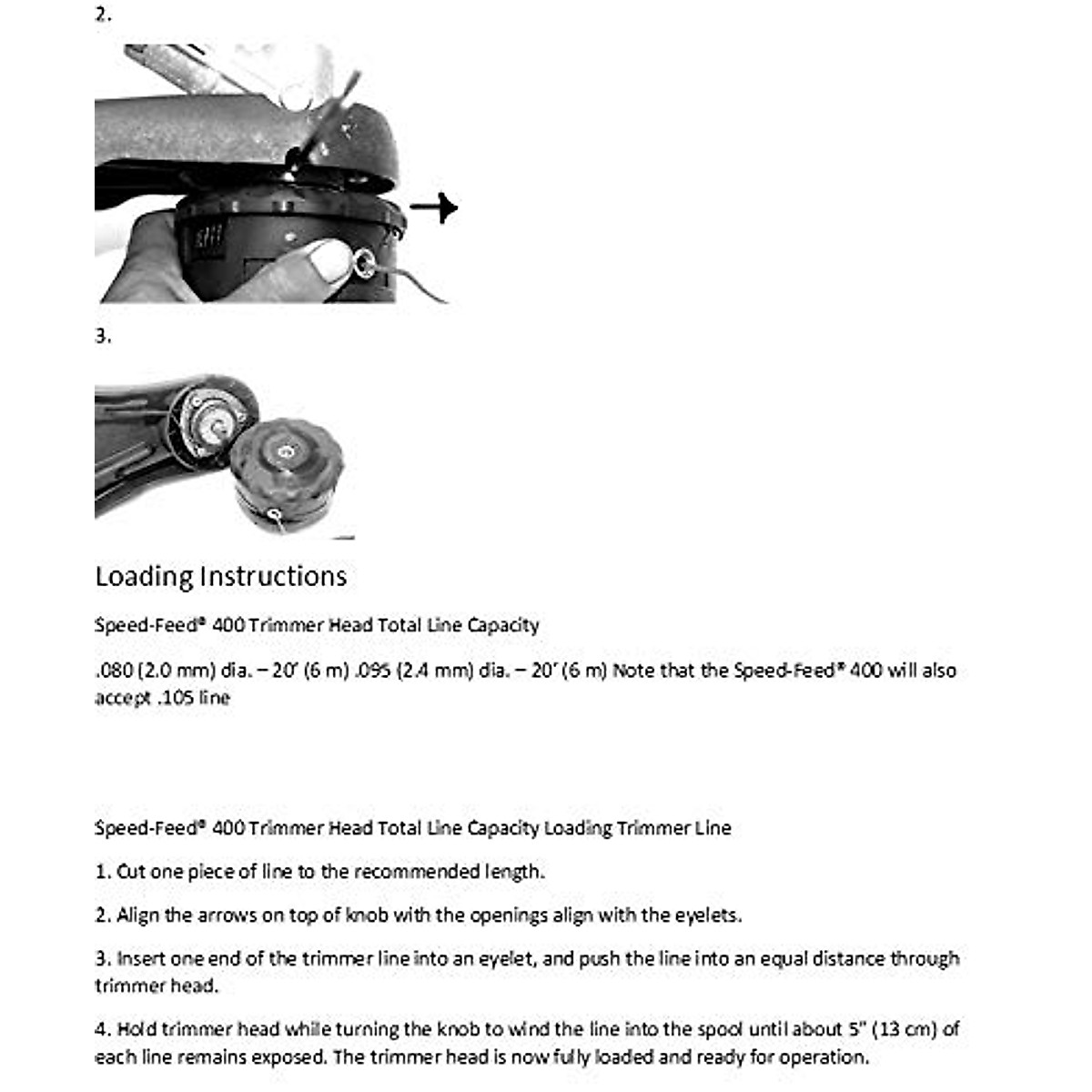 2.

3.

Loading Instructions

Speed-Feed® 400 Trimmer Head Total Line Capacity

.080 (2.0 mm) dia. – 20' (6 m) .095 (2.4 mm) dia. – 20' (6 m) Note that the Speed-Feed® 400 will also accept .105 line

Speed-Feed® 400 Trimmer Head Total Line Capacity Loading Trimmer Line

1. Cut one piece of line to the recommended length.

2. Align the arrows on top of knob with the openings align with the eyelets.

3. Insert one end of the trimmer line into an eyelet, and push the line into an equal distance through trimmer head.

4. Hold trimmer head while turning the knob to wind the line into the spool until about 5" (13 cm) of each line remains exposed. The trimmer head is now fully loaded and ready for operation.